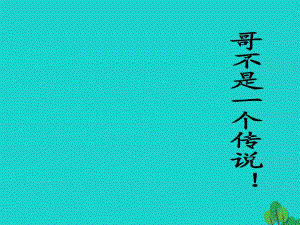 哥不是一个传说！